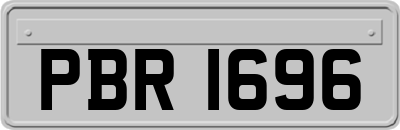 PBR 1696